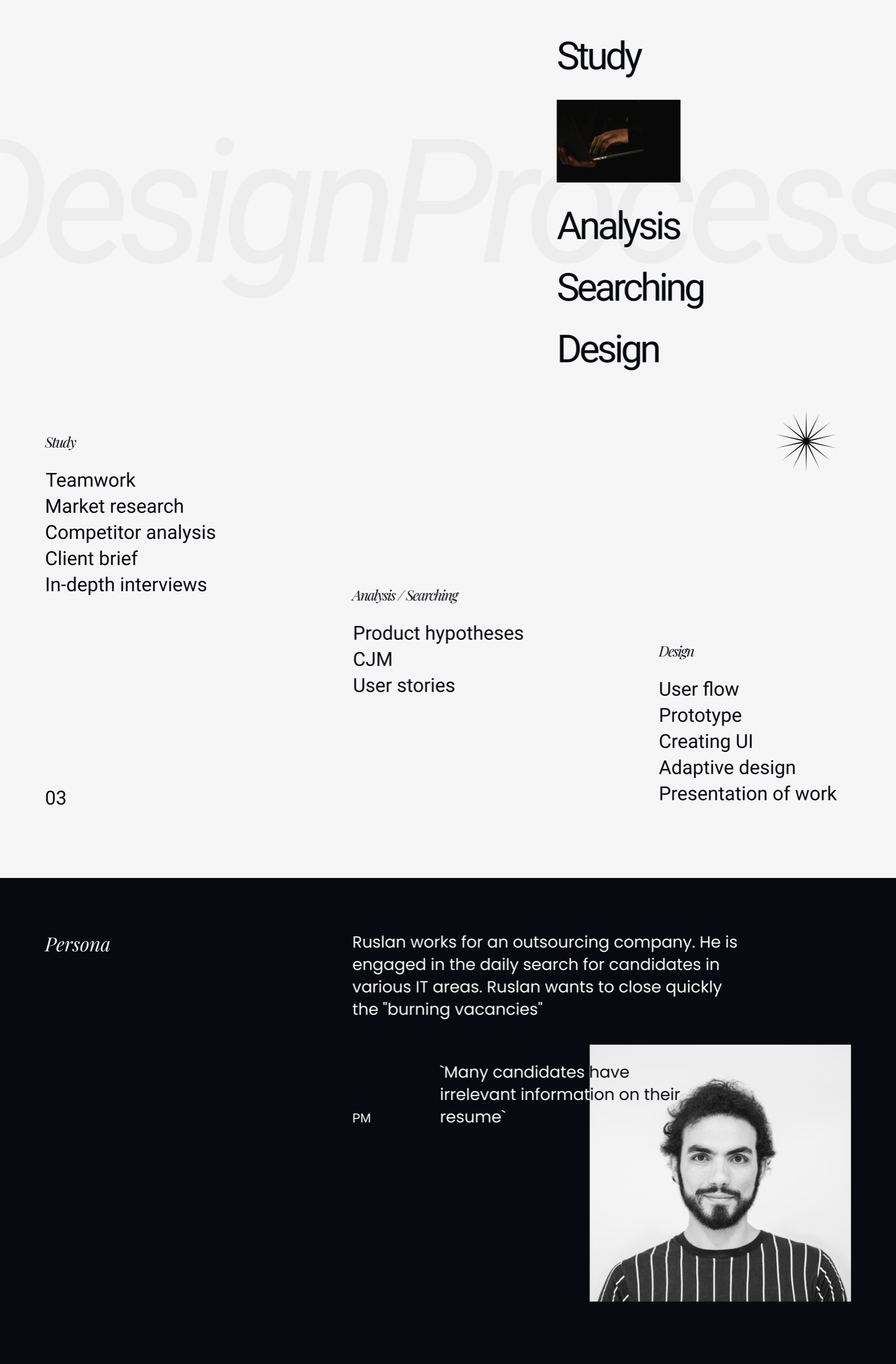 Study

Analysis

Searching

Design

Study

Teamwork
Market research
Competitor analysis
Client brief
In-depth interviews

Analysis / Searching

Product hypotheses
CJM
User stories

Design

User flow
Prototype
Creating UI
Adaptive design
Presentation of work

03

Persona

Ruslan works for an outsourcing company. He is engaged in the daily search for candidates in various IT areas. Ruslan wants to close quickly the "burning vacancies"

PM

`Many candidates have irrelevant information on their resume`

DesignProcess